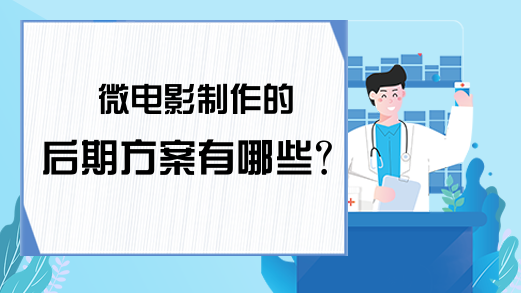 微电影制作的

后期方案有哪些?